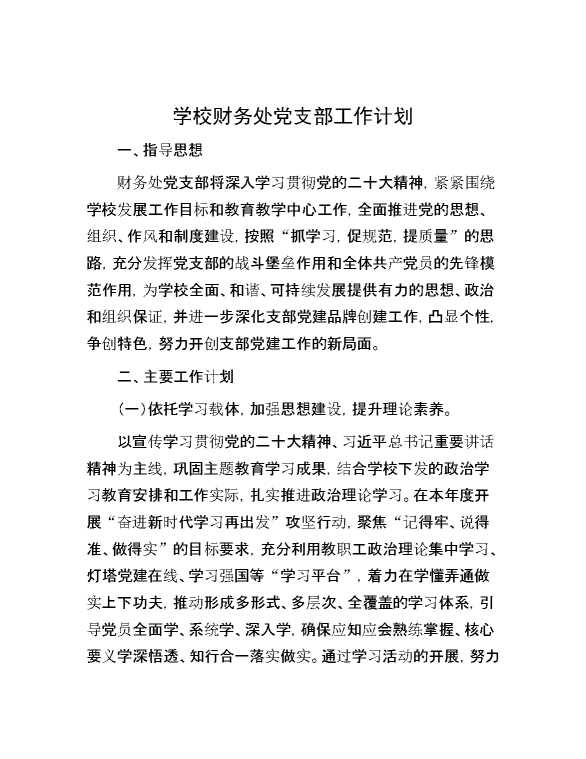 学校财务处党支部工作计划

一、指导思想

财务处党支部将深入学习贯彻党的二十大精神，紧紧围绕学校发展工作目标和教育教学中心工作，全面推进党的思想、组织、作风和制度建设，按照“抓学习，促规范，提质量”的思路，充分发挥党支部的战斗堡垒作用和全体共产党员的先锋模范作用，为学校全面、和谐、可持续发展提供有力的思想、政治和组织保证，并进一步深化支部党建品牌创建工作，凸显个性，争创特色，努力开创支部党建工作的新局面。

二、主要工作计划

(一)依托学习载体，加强思想建设，提升理论素养。

以宣传学习贯彻党的二十大精神、习近平总书记重要讲话精神为主线，巩固主题教育学习成果，结合学校下发的政治学习教育安排和工作实际，扎实推进政治理论学习。在本年度开展“奋进新时代学习再出发”攻坚行动，聚焦“记得牢、说得准、做得实”的目标要求，充分利用教职工政治理论集中学习、灯塔党建在线、学习强国等“学习平台”，着力在学懂弄通做实上下功夫，推动形成多形式、多层次、全覆盖的学习体系，引导党员全面学、系统学、深入学，确保应知应会熟练掌握、核心要义学深悟透、知行合一落实做实。通过学习活动的开展，努力